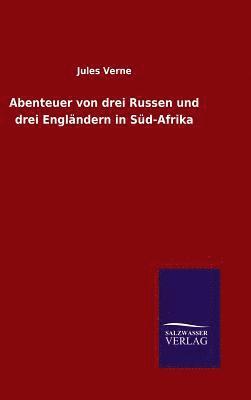 Jules Verne

Abenteuer von drei Russen und drei Engländern in Süd-Afrika

SALZWASSER
VERLAG